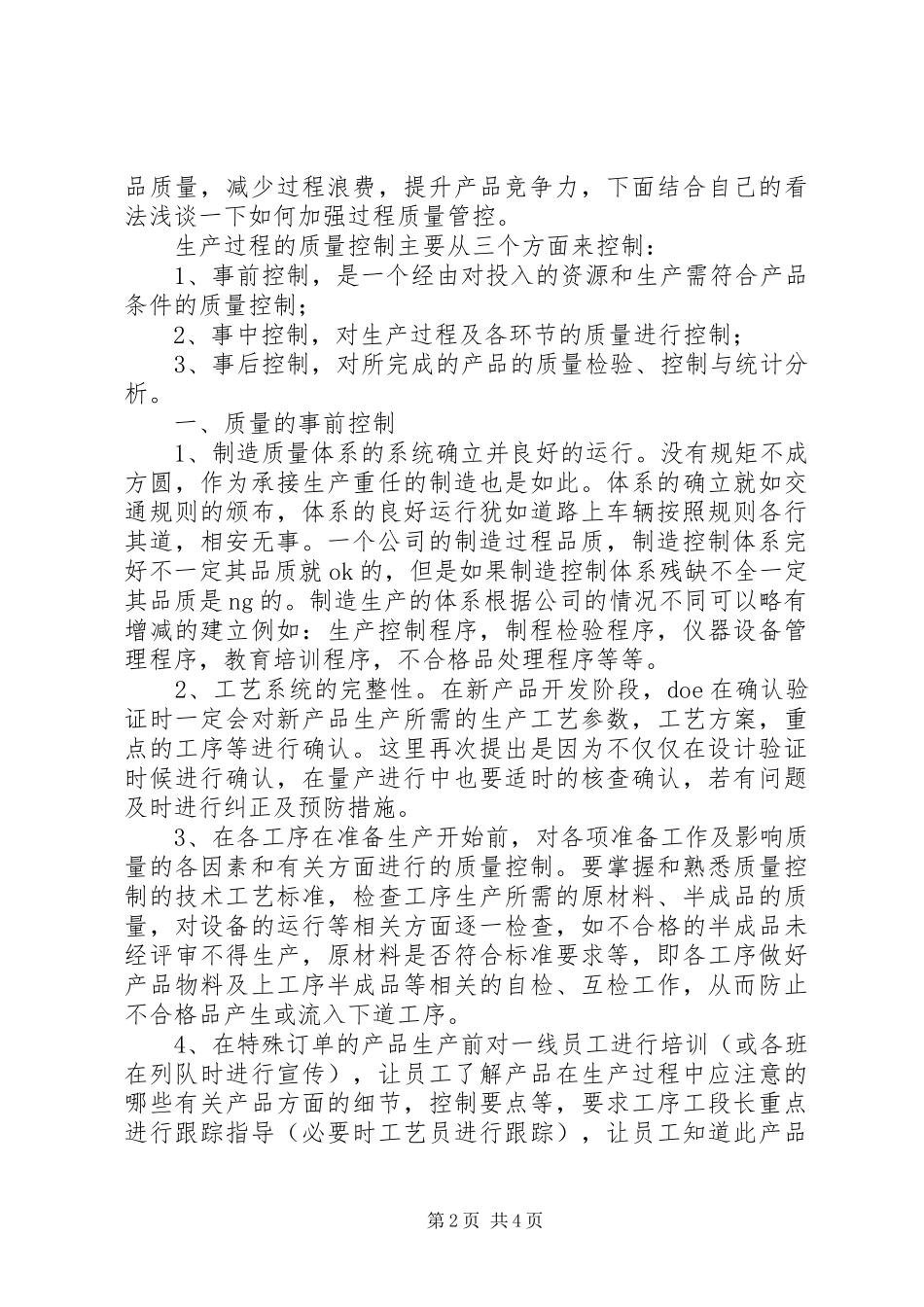 品质量，减少过程浪费，提升产品竞争力，下面结合自己的看法浅谈一下如何加强过程质量管控。

生产过程的质量控制主要从三个方面来控制：

1、事前控制，是一个经由对投入的资源和生产需符合产品条件的质量控制；

2、事中控制，对生产过程及各环节的质量进行控制；

3、事后控制，对所完成的产品的质量检验、控制与统计分析。

一、质量的事前控制

1、制造质量体系的系统确立并良好的运行。没有规矩不成方圆，作为承接生产重任的制造也是如此。体系的确立就如交通规则的颁布，体系的良好运行犹如道路上车辆按照规则各行其道，相安无事。一个公司的制造过程品质，制造控制体系完好不一定其品质就ok的，但是如果制造控制体系残缺不全一定其品质是ng的。制造生产的体系根据公司的情况不同可以略有增减的建立例如：生产控制程序，制程检验程序，仪器设备管理程序，教育培训程序，不合格品处理程序等等。

2、工艺系统的完整性。在新产品开发阶段，doe在确认验证时一定会对新产品生产所需的生产工艺参数，工艺方案，重点的工序等进行确认。这里再次提出是因为不仅仅在设计验证时候进行确认，在量产进行中也要适时的核查确认，若有问题及时进行纠正及预防措施。

3、在各工序在准备生产开始前，对各项准备工作及影响质量的各因素和有关方面进行的质量控制。要掌握和熟悉质量控制的技术工艺标准，检查工序生产所需的原材料、半成品的质量，对设备的运行等相关方面逐一检查，如不合格的半成品未经评审不得生产，原材料是否符合标准要求等，即各工序做好产品物料及上工序半成品等相关的自检、互检工作，从而防止不合格品产生或流入下道工序。

4、在特殊订单的产品生产前对一线员工进行培训（或各班在列队时进行宣传），让员工了解产品在生产过程中应注意的哪些有关产品方面的细节，控制要点等，要求工序工段长重点进行跟踪指导（必要时工艺员进行跟踪），让员工知道此产品

第2页 共4页